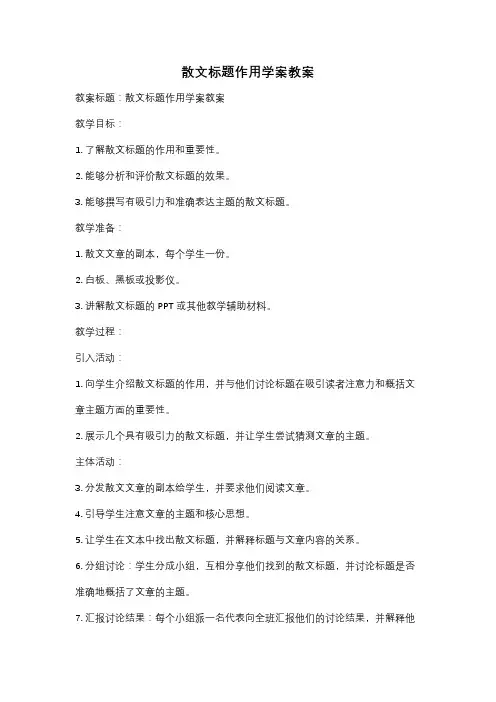 散文标题作用学案教案

教案标题：散文标题作用学案教案

教学目标：

1. 了解散文标题的作用和重要性。

2. 能够分析和评价散文标题的效果。

3. 能够撰写有吸引力和准确表达主题的散文标题。

教学准备：

1. 散文文章的副本，每个学生一份。

2. 白板、黑板或投影仪。

3. 讲解散文标题的 PPT 或其他教学辅助材料。

教学过程：

引入活动：

1. 向学生介绍散文标题的作用，并与他们讨论标题在吸引读者注意力和概括文章主题方面的重要性。

2. 展示几个具有吸引力的散文标题，并让学生尝试猜测文章的主题。

主体活动：

3. 分发散文文章的副本给学生，并要求他们阅读文章。

4. 引导学生注意文章的主题和核心思想。

5. 让学生在文本中找出散文标题，并解释标题与文章内容的关系。

6. 分组讨论：学生分成小组，互相分享他们找到的散文标题，并讨论标题是否准确地概括了文章的主题。

7. 汇报讨论结果：每个小组派一名代表向全班汇报他们的讨论结果，并解释他